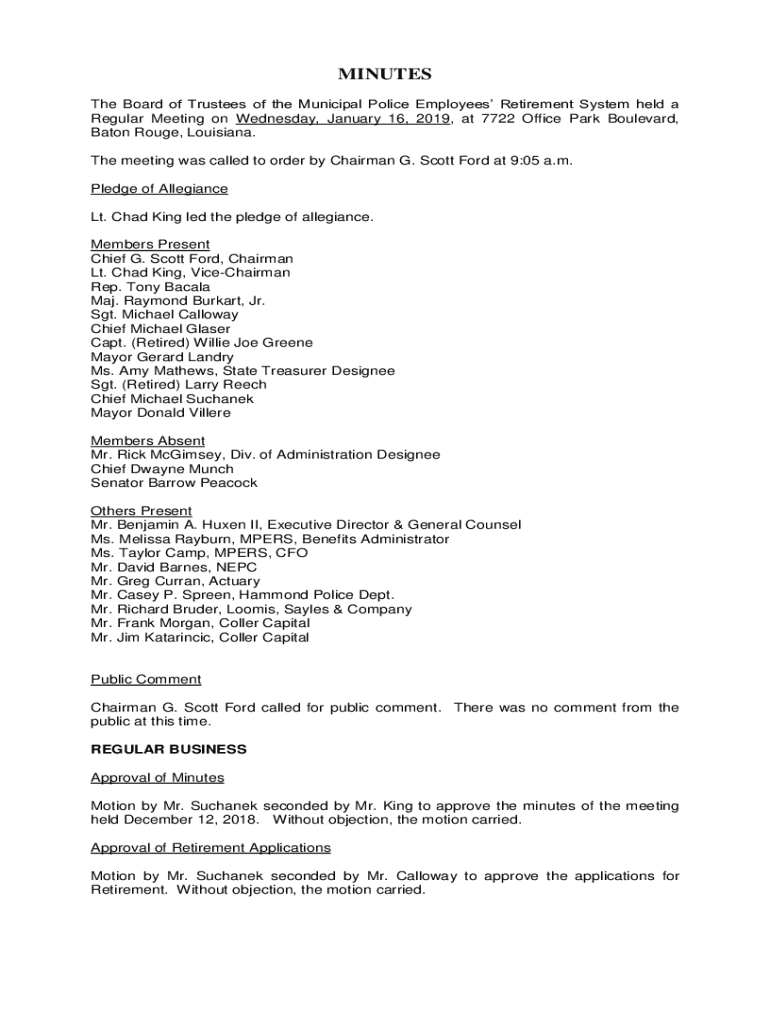 MINUTES

The Board of Trustees of the Municipal Police Employees' Retirement System held a Regular Meeting on Wednesday, January 16, 2019, at 7722 Office Park Boulevard, Baton Rouge, Louisiana.

The meeting was called to order by Chairman G. Scott Ford at 9:05 a.m.

Pledge of Allegiance

Lt. Chad King led the pledge of allegiance.

Members Present
Chief G. Scott Ford, Chairman
Lt. Chad King, Vice-Chairman
Rep. Tony Bacala
Maj. Raymond Burkart, Jr.
Sgt. Michael Calloway
Chief Michael Glaser
Capt. (Retired) Willie Joe Greene
Mayor Gerard Landry
Ms. Amy Mathews, State Treasurer Designee
Sgt. (Retired) Larry Reech
Chief Michael Suchanek
Mayor Donald Villere

Members Absent
Mr. Rick McGimsey, Div. of Administration Designee
Chief Dwayne Munch
Senator Barrow Peacock

Others Present
Mr. Benjamin A. Huxen II, Executive Director & General Counsel
Ms. Melissa Rayburn, MPERS, Benefits Administrator
Ms. Taylor Camp, MPERS, CFO
Mr. David Barnes, NEPC
Mr. Greg Curran, Actuary
Mr. Casey P. Spreen, Hammond Police Dept.
Mr. Richard Bruder, Loomis, Sayles & Company
Mr. Frank Morgan, Coller Capital
Mr. Jim Katarincic, Coller Capital

Public Comment

Chairman G. Scott Ford called for public comment. There was no comment from the public at this time.

REGULAR BUSINESS

Approval of Minutes

Motion by Mr. Suchanek seconded by Mr. King to approve the minutes of the meeting held December 12, 2018. Without objection, the motion carried.

Approval of Retirement Applications

Motion by Mr. Suchanek seconded by Mr. Calloway to approve the applications for Retirement. Without objection, the motion carried.